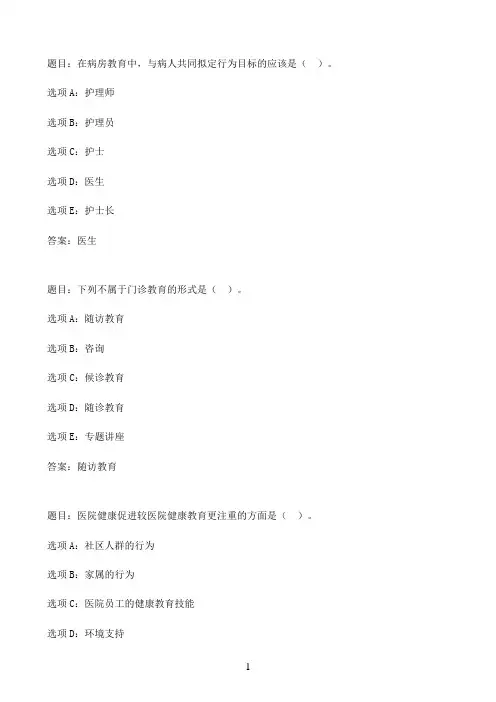 题目：在病房教育中，与病人共同拟定行为目标的应该是（ ）。

选项A：护理师

选项B：护理员

选项C：护士

选项D：医生

选项E：护士长

答案：医生

题目：下列不属于门诊教育的形式是（ ）。

选项A：随访教育

选项B：咨询

选项C：候诊教育

选项D：随诊教育

选项E：专题讲座

答案：随访教育

题目：医院健康促进较医院健康教育更注重的方面是（ ）。

选项A：社区人群的行为

选项B：家属的行为

选项C：医院员工的健康教育技能

选项D：环境支持

1